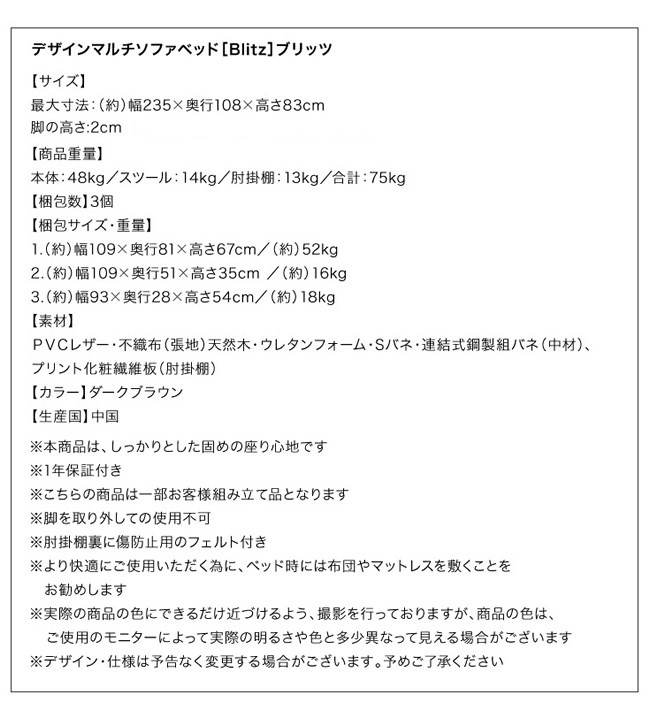 デザインマルチソファベッド[Blitz]ブリッツ

【サイズ】
最大寸法:(約)幅235×奥行108×高さ83cm
脚の高さ:2cm

【商品重量】
本体:48kg/スツール:14kg/肘掛棚:13kg/合計:75kg

【梱包数】3個

【梱包サイズ・重量】
1.(約)幅109×奥行81×高さ67cm/(約)52kg
2.(約)幅109×奥行51×高さ35cm /(約)16kg
3.(約)幅93×奥行28×高さ54cm/(約)18kg

【素材】
PVCレザー・不織布(張地)天然木・ウレタンフォーム・Sバネ・連結式鋼製組バネ(中材)、プリント化粧繊維板(肘掛棚)

【カラー】ダークブラウン

【生産国】中国

※本商品は、しっかりとした固めの座り心地です
※1年保証付き
※こちらの商品は一部お客様組み立て品となります
※脚を取り外しての使用不可
※肘掛棚裏に傷防止用のフェルト付き
※より快適にご使用いただく為に、ベッド時には布団やマットレスを敷くことをお勧めします
※実際の商品の色にできるだけ近づけるよう、撮影を行っておりますが、商品の色は、ご使用のモニターによって実際の明るさや色と多少異なって見える場合がございます
※デザイン・仕様は予告なく変更する場合がございます。予めご了承ください